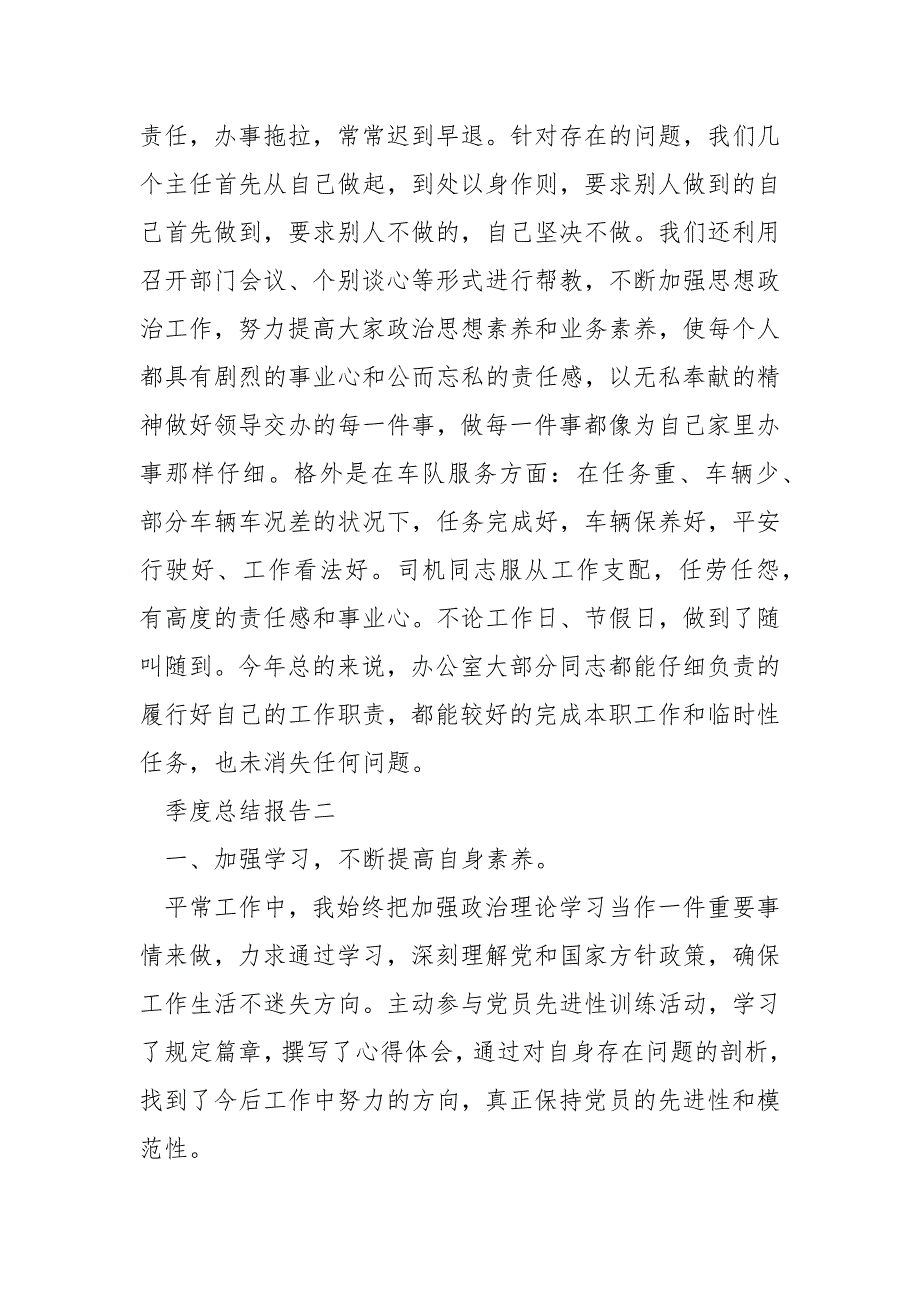 责任，办事拖拉，常常迟到早退。针对存在的问题，我们几个主任首先从自己做起，到处以身作则，要求别人做到的自己首先做到，要求别人不做的，自己坚决不做。我们还利用召开部门会议、个别谈心等形式进行帮教，不断加强思想政治工作，努力提高大家政治思想素养和业务素养，使每个人都具有剧烈的事业心和公而忘私的责任感，以无私奉献的精神做好领导交办的每一件事，做每一件事都像为自己家里办事那样仔细。格外是在车队服务方面：在任务重、车辆少、部分车辆车况差的状况下，任务完成好，车辆保养好，平安行驶好、工作看法好。司机同志服从工作支配，任劳任怨，有高度的责任感和事业心。不论工作日、节假日，做到了随叫随到。今年总的来说，办公室大部分同志都能仔细负责的履行好自己的工作职责，都能较好的完成本职工作和临时性任务，也未消失任何问题。

季度总结报告二

一、加强学习，不断提高自身素养。

平常工作中，我始终把加强政治理论学习当作一件重要事情来做，力求通过学习，深刻理解党和国家方针政策，确保工作生活不迷失方向。主动参与党员先进性训练活动，学习了规定篇章，撰写了心得体会，通过对自身存在问题的剖析，找到了今后工作中努力的方向，真正保持党员的先进性和模范性。